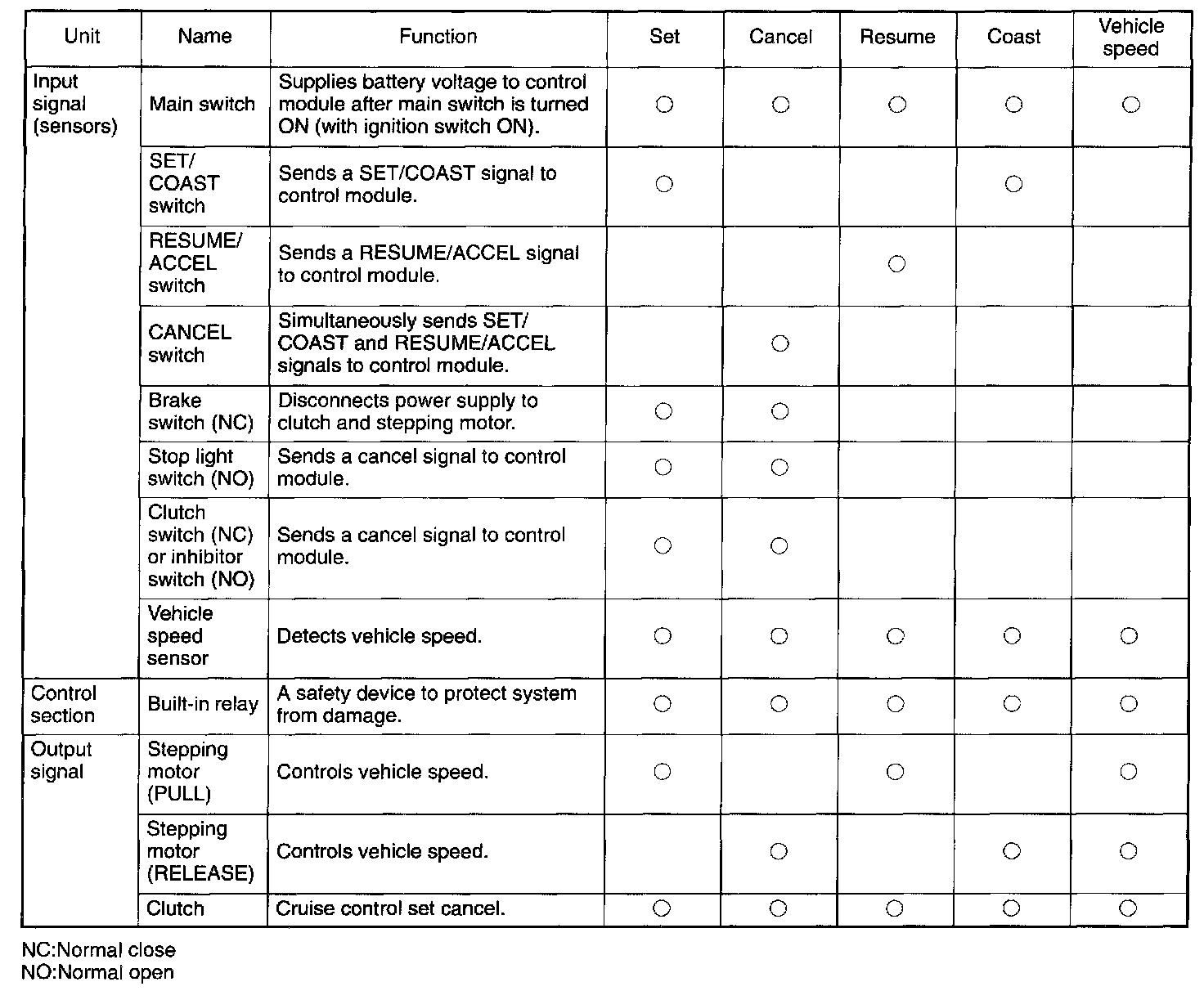 | Unit | Name | Function | Set | Cancel | Resume | Coast | Vehicle speed |
|---|---|---|---|---|---|---|---|
| Input signal (sensors) | Main switch | Supplies battery voltage to control module after main switch is turned ON (with ignition switch ON). | ○ | ○ | ○ | ○ | ○ |
| | SET/ COAST switch | Sends a SET/COAST signal to control module. | ○ | | | ○ | |
| | RESUME/ ACCEL switch | Sends a RESUME/ACCEL signal to control module. | | | ○ | | |
| | CANCEL switch | Simultaneously sends SET/ COAST and RESUME/ACCEL signals to control module. | | ○ | | | |
| | Brake switch (NC) | Disconnects power supply to clutch and stepping motor. | ○ | ○ | | | |
| | Stop light switch (NO) | Sends a cancel signal to control module. | ○ | ○ | | | |
| | Clutch switch (NC) or inhibitor switch (NO) | Sends a cancel signal to control module. | ○ | ○ | | | |
| | Vehicle speed sensor | Detects vehicle speed. | ○ | ○ | ○ | ○ | ○ |
| Control section | Built-in relay | A safety device to protect system from damage. | ○ | ○ | ○ | ○ | ○ |
| Output signal | Stepping motor (PULL) | Controls vehicle speed. | ○ | | ○ | | ○ |
| | Stepping motor (RELEASE) | Controls vehicle speed. | | ○ | | ○ | ○ |
| | Clutch | Cruise control set cancel. | ○ | ○ | ○ | ○ | ○ |

NC:Normal close
NO:Normal open